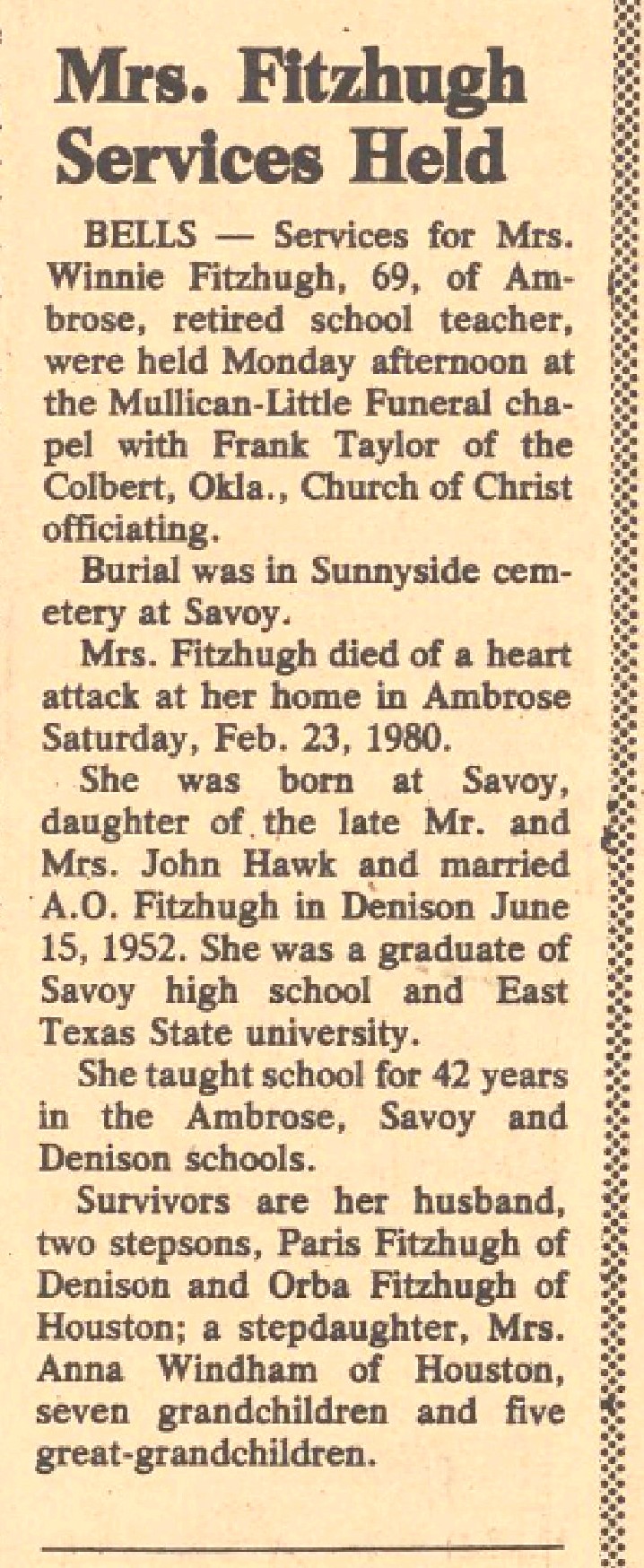 Mrs. Fitzhugh Services Held

BELLS — Services for Mrs. Winnie Fitzhugh, 69, of Ambrose, retired school teacher, were held Monday afternoon at the Mullican-Little Funeral chapel with Frank Taylor of the Colbert, Okla., Church of Christ officiating.

Burial was in Sunnyside cemetery at Savoy.

Mrs. Fitzhugh died of a heart attack at her home in Ambrose Saturday, Feb. 23, 1980.

She was born at Savoy, daughter of the late Mr. and Mrs. John Hawk and married A.O. Fitzhugh in Denison June 15, 1952. She was a graduate of Savoy high school and East Texas State university.

She taught school for 42 years in the Ambrose, Savoy and Denison schools.

Survivors are her husband, two stepsons, Paris Fitzhugh of Denison and Orba Fitzhugh of Houston; a stepdaughter, Mrs. Anna Windham of Houston, seven grandchildren and five great-grandchildren.